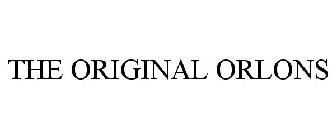 THE ORIGINAL ORLONS